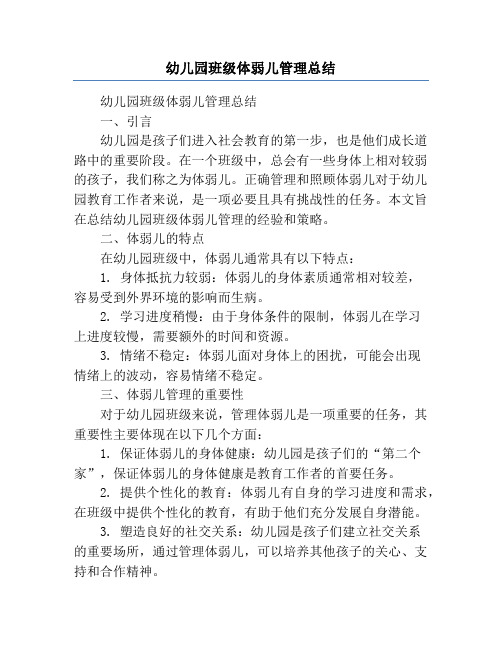 幼儿园班级体弱儿管理总结

幼儿园班级体弱儿管理总结

一、引言

幼儿园是孩子们进入社会教育的第一步，也是他们成长道路中的重要阶段。在一个班级中，总会有一些身体上相对较弱的孩子，我们称之为体弱儿。正确管理和照顾体弱儿对于幼儿园教育工作者来说，是一项必要且具有挑战性的任务。本文旨在总结幼儿园班级体弱儿管理的经验和策略。

二、体弱儿的特点

在幼儿园班级中，体弱儿通常具有以下特点：

1. 身体抵抗力较弱：体弱儿的身体素质通常相对较差，容易受到外界环境的影响而生病。

2. 学习进度稍慢：由于身体条件的限制，体弱儿在学习上进度较慢，需要额外的时间和资源。

3. 情绪不稳定：体弱儿面对身体上的困扰，可能会出现情绪上的波动，容易情绪不稳定。

三、体弱儿管理的重要性

对于幼儿园班级来说，管理体弱儿是一项重要的任务，其重要性主要体现在以下几个方面：

1. 保证体弱儿的身体健康：幼儿园是孩子们的“第二个家”，保证体弱儿的身体健康是教育工作者的首要任务。

2. 提供个性化的教育：体弱儿有自身的学习进度和需求，在班级中提供个性化的教育，有助于他们充分发展自身潜能。

3. 塑造良好的社交关系：幼儿园是孩子们建立社交关系的重要场所，通过管理体弱儿，可以培养其他孩子的关心、支持和合作精神。